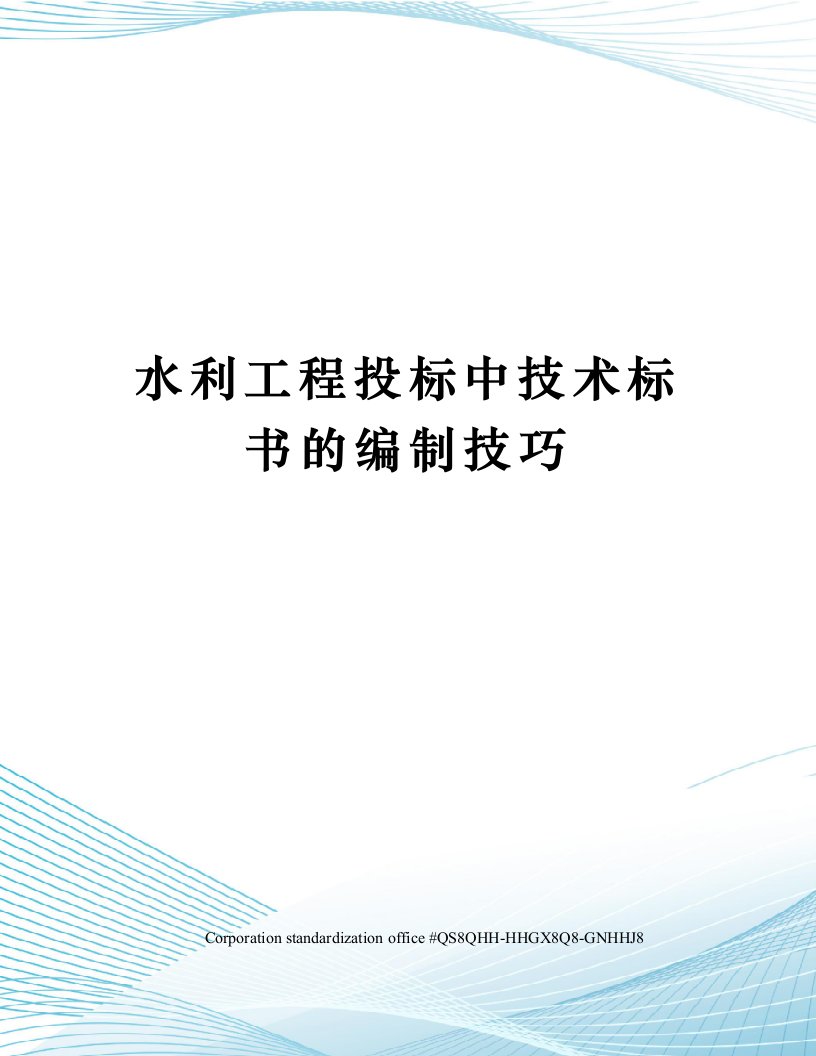 水利工程投标中技术标书的编制技巧

Corporation standardization office #QS8QHH-HHGX8Q8-GNHHJ8